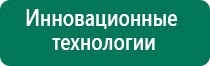 Инновационные технологии